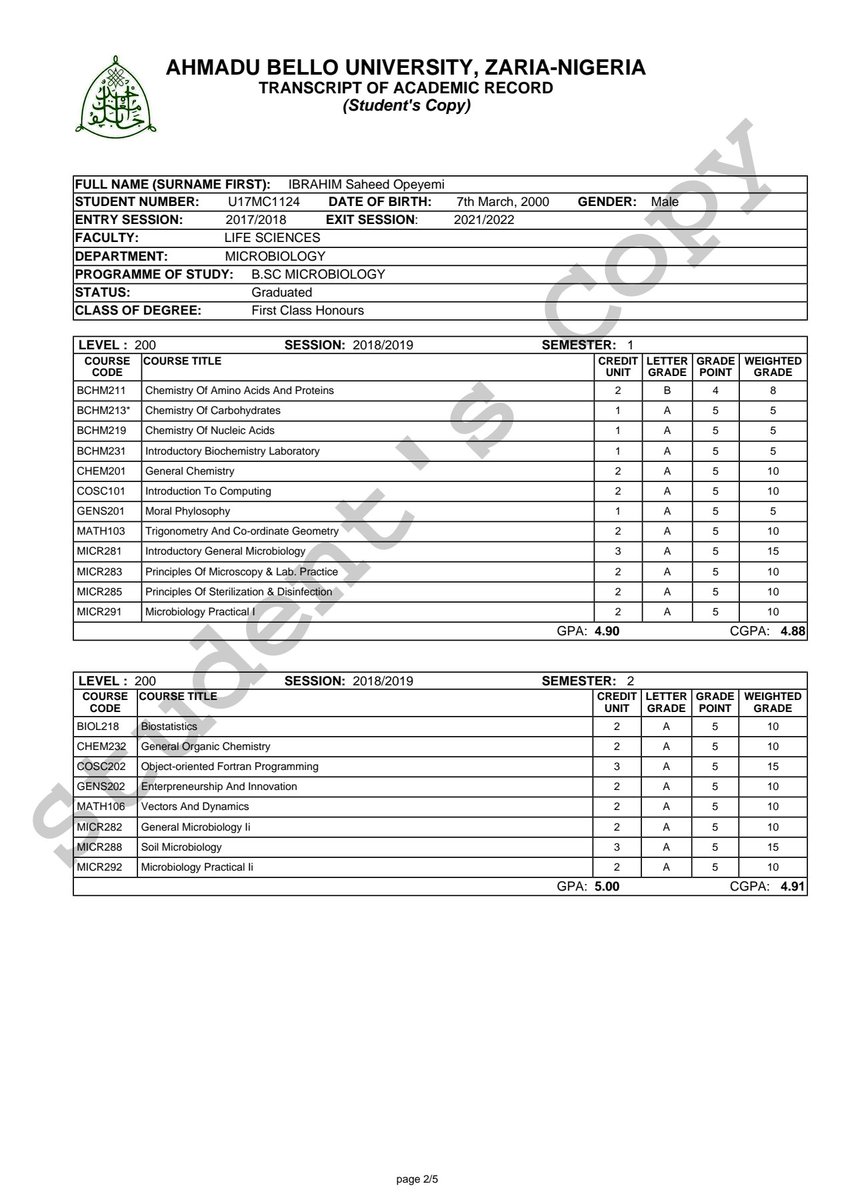 AHMADU BELLO UNIVERSITY, ZARIA-NIGERIA
TRANSCRIPT OF ACADEMIC RECORD
(Student's Copy)

FULL NAME (SURNAME FIRST): IBRAHIM Saheed Opeyemi
STUDENT NUMBER: U17MC1124 DATE OF BIRTH: 7th March, 2000 GENDER: Male
ENTRY SESSION: 2017/2018 EXIT SESSION: 2021/2022
FACULTY: LIFE SCIENCES
DEPARTMENT: MICROBIOLOGY
PROGRAMME OF STUDY: B.SC MICROBIOLOGY
STATUS: Graduated
CLASS OF DEGREE: First Class Honours

LEVEL : 200 SESSION: 2018/2019 SEMESTER: 1

| COURSE CODE | COURSE TITLE | CREDIT UNIT | LETTER GRADE | GRADE POINT | WEIGHTED GRADE |
|---|---|---|---|---|---|
| BCHM211 | Chemistry Of Amino Acids And Proteins | 2 | B | 4 | 8 |
| BCHM213* | Chemistry Of Carbohydrates | 1 | A | 5 | 5 |
| BCHM219 | Chemistry Of Nucleic Acids | 1 | A | 5 | 5 |
| BCHM231 | Introductory Biochemistry Laboratory | 1 | A | 5 | 5 |
| CHEM201 | General Chemistry | 2 | A | 5 | 10 |
| COSC101 | Introduction To Computing | 2 | A | 5 | 10 |
| GENS201 | Moral Phylosophy | 1 | A | 5 | 5 |
| MATH103 | Trigonometry And Co-ordinate Geometry | 2 | A | 5 | 10 |
| MICR281 | Introductory General Microbiology | 3 | A | 5 | 15 |
| MICR283 | Principles Of Microscopy & Lab. Practice | 2 | A | 5 | 10 |
| MICR285 | Principles Of Sterilization & Disinfection | 2 | A | 5 | 10 |
| MICR291 | Microbiology Practical I | 2 | A | 5 | 10 |

GPA: 4.90 CGPA: 4.88

LEVEL : 200 SESSION: 2018/2019 SEMESTER: 2

| COURSE CODE | COURSE TITLE | CREDIT UNIT | LETTER GRADE | GRADE POINT | WEIGHTED GRADE |
|---|---|---|---|---|---|
| BIOL218 | Biostatistics | 2 | A | 5 | 10 |
| CHEM232 | General Organic Chemistry | 2 | A | 5 | 10 |
| COSC202 | Object-oriented Fortran Programming | 3 | A | 5 | 15 |
| GENS202 | Enterpreneurship And Innovation | 2 | A | 5 | 10 |
| MATH106 | Vectors And Dynamics | 2 | A | 5 | 10 |
| MICR282 | General Microbiology Ii | 2 | A | 5 | 10 |
| MICR288 | Soil Microbiology | 3 | A | 5 | 15 |
| MICR292 | Microbiology Practical Ii | 2 | A | 5 | 10 |

GPA: 5.00 CGPA: 4.91

page 2/5

student's copy